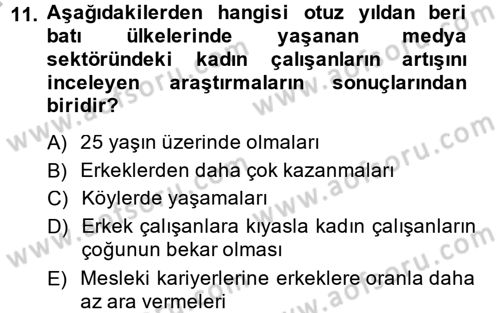 11. Aşağıdakilerden hangisi otuz yıldan beri batı ülkelerinde yaşanan medya sektöründeki kadın çalışanların artışını inceleyen araştırmaların sonuçlarından biridir?

A) 25 yaşın üzerinde olmaları
B) Erkeklerden daha çok kazanmaları
C) Köylerde yaşamaları
D) Erkek çalışanlara kıyasla kadın çalışanların çoğunun bekar olması
E) Mesleki kariyerlerine erkeklere oranla daha az ara vermeleri

www.aofsoru.com